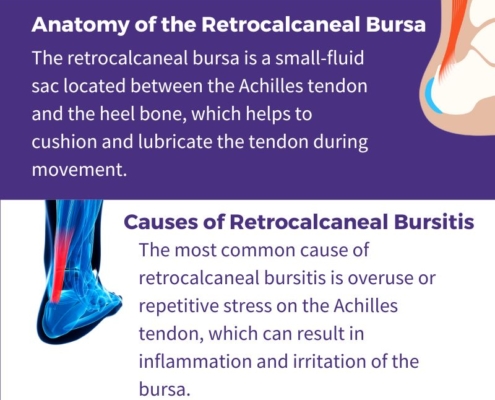 Anatomy of the Retrocalcaneal Bursa

The retrocalcaneal bursa is a small-fluid sac located between the Achilles tendon and the heel bone, which helps to cushion and lubricate the tendon during movement.

Causes of Retrocalcaneal Bursitis

The most common cause of retrocalcaneal bursitis is overuse or repetitive stress on the Achilles tendon, which can result in inflammation and irritation of the bursa.